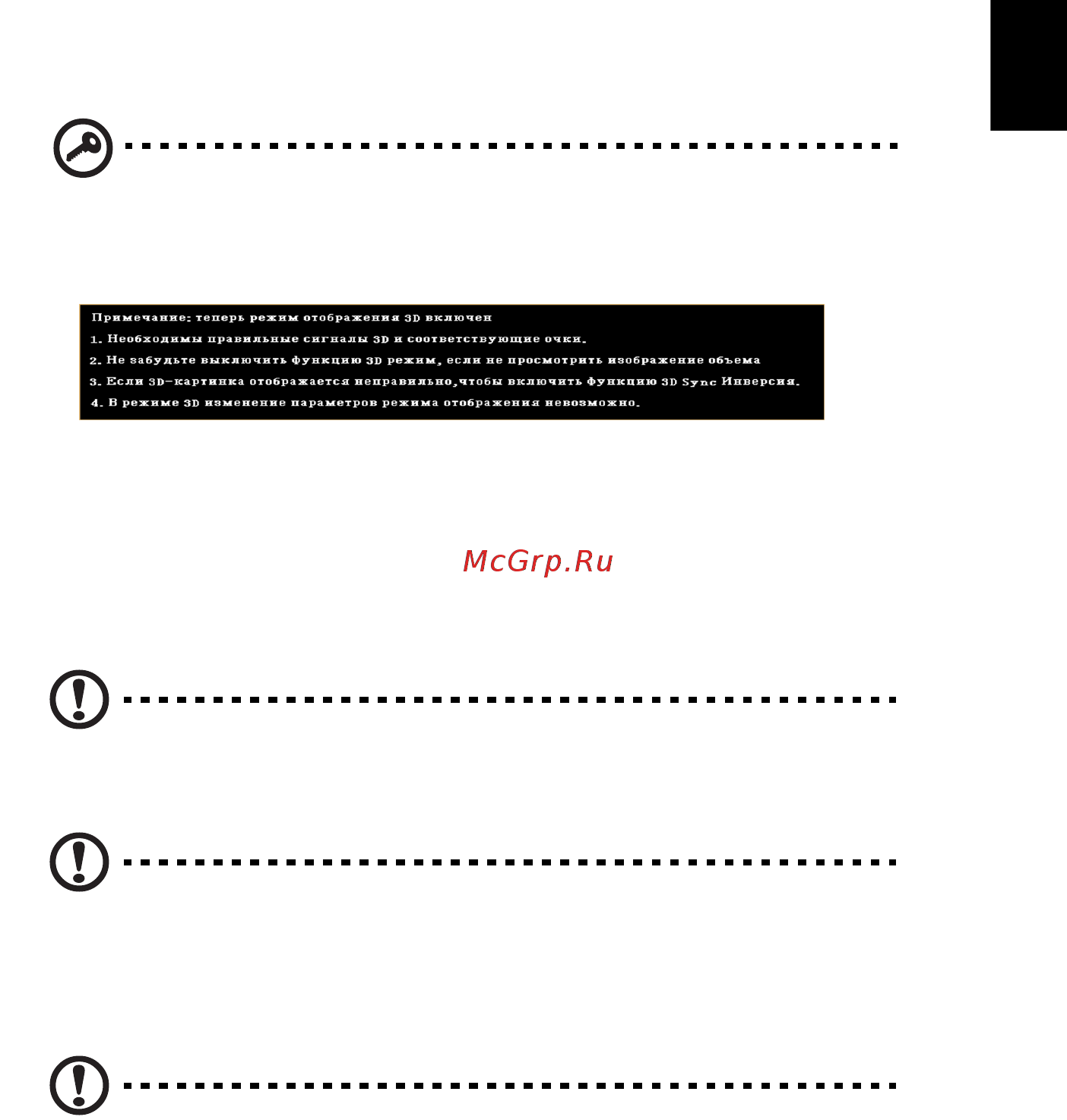 Примечание: теперь режим отображения 3D включен
1. Необходимы правильные сигналы 3D и соответствующие очки.
2. Не забудьте выключить функцию 3D режим, если не просмотрить изображение объема
3. Если 3D-картинка отображается неправильно,чтобы включить функцию 3D Sync Инверсия.
4. В режиме 3D изменение параметров режима отображения невозможно.

McGrp.Ru